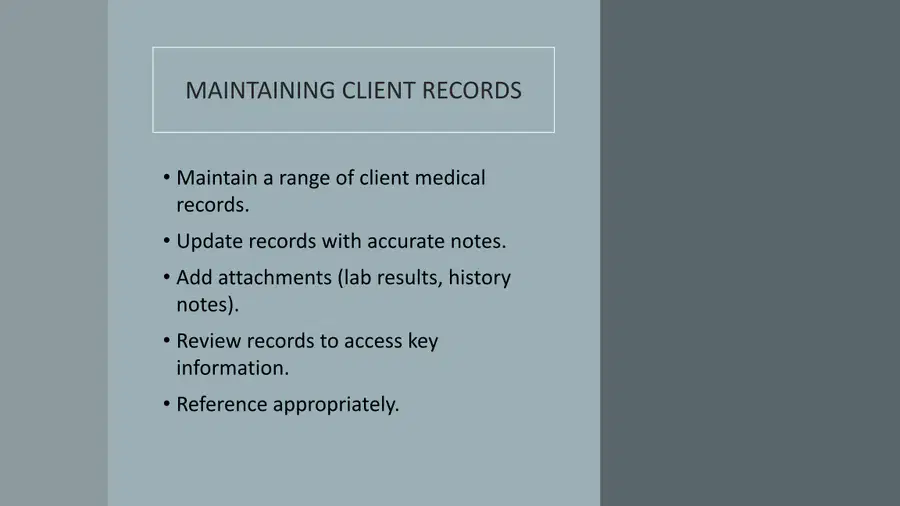 MAINTAINING CLIENT RECORDS

• Maintain a range of client medical records.
• Update records with accurate notes.
• Add attachments (lab results, history notes).
• Review records to access key information.
• Reference appropriately.